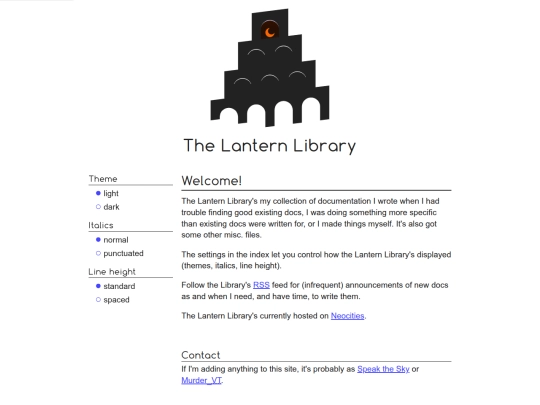 The Lantern Library

Theme
light
dark

Italics
normal
punctuated

Line height
standard
spaced

Welcome!

The Lantern Library's my collection of documentation I wrote when I had trouble finding good existing docs, I was doing something more specific than existing docs were written for, or I made things myself. It's also got some other misc. files.

The settings in the index let you control how the Lantern Library's displayed (themes, italics, line height).

Follow the Library's RSS feed for (infrequent) announcements of new docs as and when I need, and have time, to write them.

The Lantern Library's currently hosted on Neocities.

Contact

If I'm adding anything to this site, it's probably as Speak the Sky or Murder_VT.